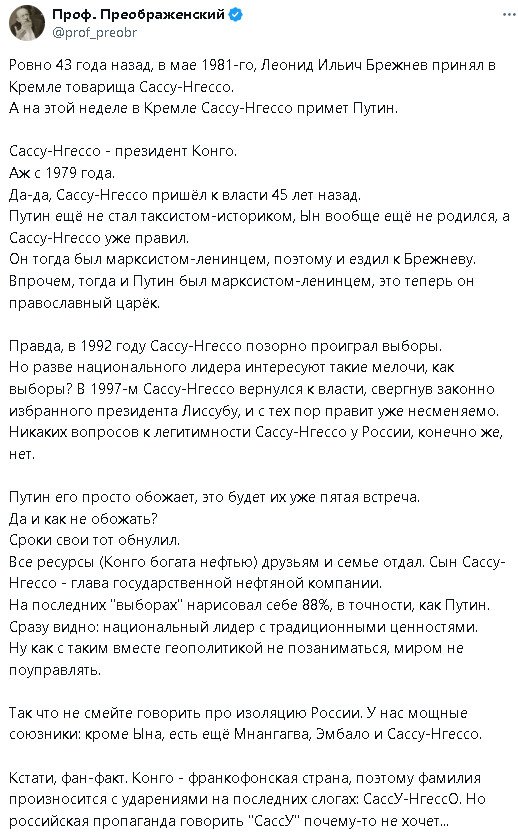 Проф. Преображенский
@prof_preobr

Ровно 43 года назад, в мае 1981-го, Леонид Ильич Брежнев принял в Кремле товарища Сассу-Нгессо.
А на этой неделе в Кремле Сассу-Нгессо примет Путин.

Сассу-Нгессо - президент Конго.
Аж с 1979 года.
Да-да, Сассу-Нгессо пришёл к власти 45 лет назад.
Путин ещё не стал таксистом-историком, Ын вообще ещё не родился, а Сассу-Нгессо уже правил.
Он тогда был марксистом-ленинцем, поэтому и ездил к Брежневу.
Впрочем, тогда и Путин был марксистом-ленинцем, это теперь он православный царёк.

Правда, в 1992 году Сассу-Нгессо позорно проиграл выборы.
Но разве национального лидера интересуют такие мелочи, как выборы? В 1997-м Сассу-Нгессо вернулся к власти, свергнув законно избранного президента Лиссубу, и с тех пор правит уже несменяемо.
Никаких вопросов к легитимности Сассу-Нгессо у России, конечно же, нет.

Путин его просто обожает, это будет их уже пятая встреча.
Да и как не обожать?
Сроки свои тот обнулил.
Все ресурсы (Конго богата нефтью) друзьям и семье отдал. Сын Сассу-Нгессо - глава государственной нефтяной компании.
На последних "выборах" нарисовал себе 88%, в точности, как Путин.
Сразу видно: национальный лидер с традиционными ценностями.
Ну как с таким вместе геополитикой не позаниматься, миром не поуправлять.

Так что не смейте говорить про изоляцию России. У нас мощные союзники: кроме Ына, есть ещё Мнангагва, Эмбало и Сассу-Нгессо.

Кстати, фан-факт. Конго - франкофонская страна, поэтому фамилия произносится с ударениями на последних слогах: СассУ-НгессО. Но российская пропаганда говорить "СассУ" почему-то не хочет...